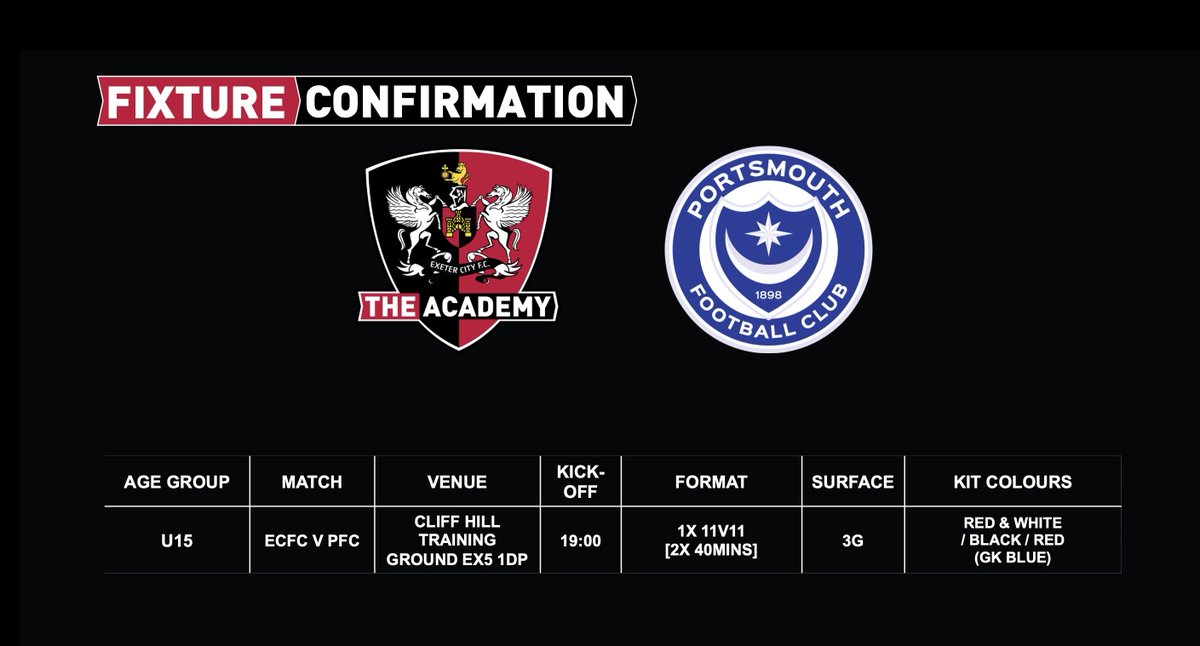 FIXTURE CONFIRMATION

EXETER CITY F.C.
THE ACADEMY

PORTSMOUTH
1898
FOOTBALL CLUB

| AGE GROUP | MATCH | VENUE | KICK-OFF | FORMAT | SURFACE | KIT COLOURS |
|---|---|---|---|---|---|---|
| U15 | ECFC V PFC | CLIFF HILL TRAINING GROUND EX5 1DP | 19:00 | 1X 11V11 [2X 40MINS] | 3G | RED & WHITE / BLACK / RED (GK BLUE) |